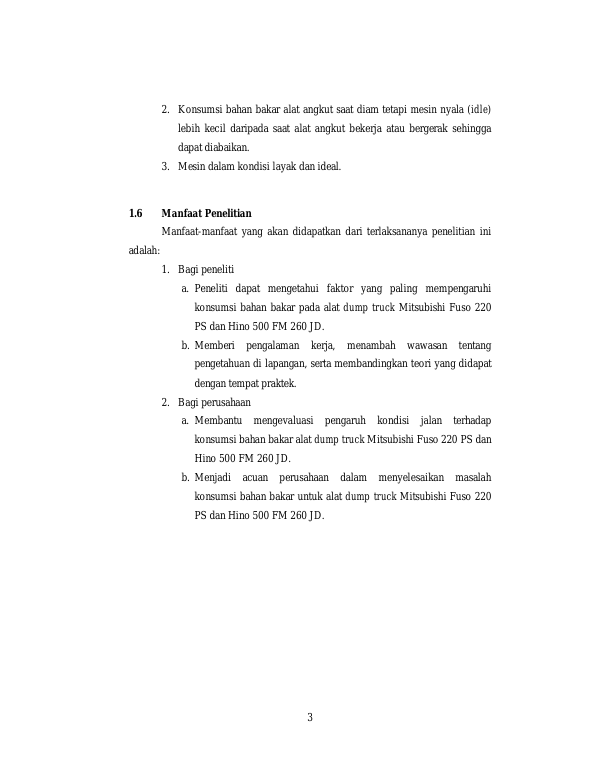 2. Konsumsi bahan bakar alat angkut saat diam tetapi mesin nyala (idle) lebih kecil daripada saat alat angkut bekerja atau bergerak sehingga dapat diabaikan.

3. Mesin dalam kondisi layak dan ideal.

1.6 Manfaat Penelitian

Manfaat-manfaat yang akan didapatkan dari terlaksananya penelitian ini adalah:

1. Bagi peneliti

a. Peneliti dapat mengetahui faktor yang paling mempengaruhi konsumsi bahan bakar pada alat dump truck Mitsubishi Fuso 220 PS dan Hino 500 FM 260 JD.

b. Memberi pengalaman kerja, menambah wawasan tentang pengetahuan di lapangan, serta membandingkan teori yang didapat dengan tempat praktek.

2. Bagi perusahaan

a. Membantu mengevaluasi pengaruh kondisi jalan terhadap konsumsi bahan bakar alat dump truck Mitsubishi Fuso 220 PS dan Hino 500 FM 260 JD.

b. Menjadi acuan perusahaan dalam menyelesaikan masalah konsumsi bahan bakar untuk alat dump truck Mitsubishi Fuso 220 PS dan Hino 500 FM 260 JD.

3